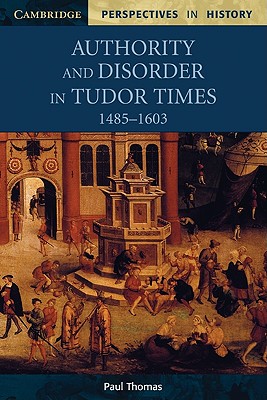 CAMBRIDGE PERSPECTIVES IN HISTORY

AUTHORITY AND DISORDER IN TUDOR TIMES
1485–1603

Paul Thomas